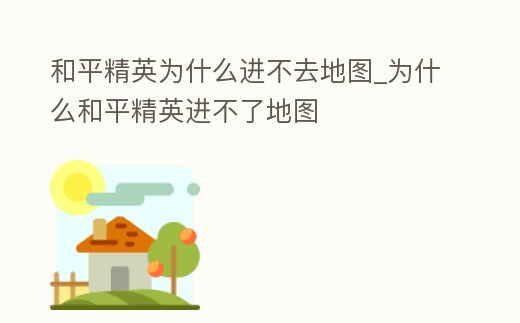 和平精英为什么进不去地图_为什么和平精英进不了地图